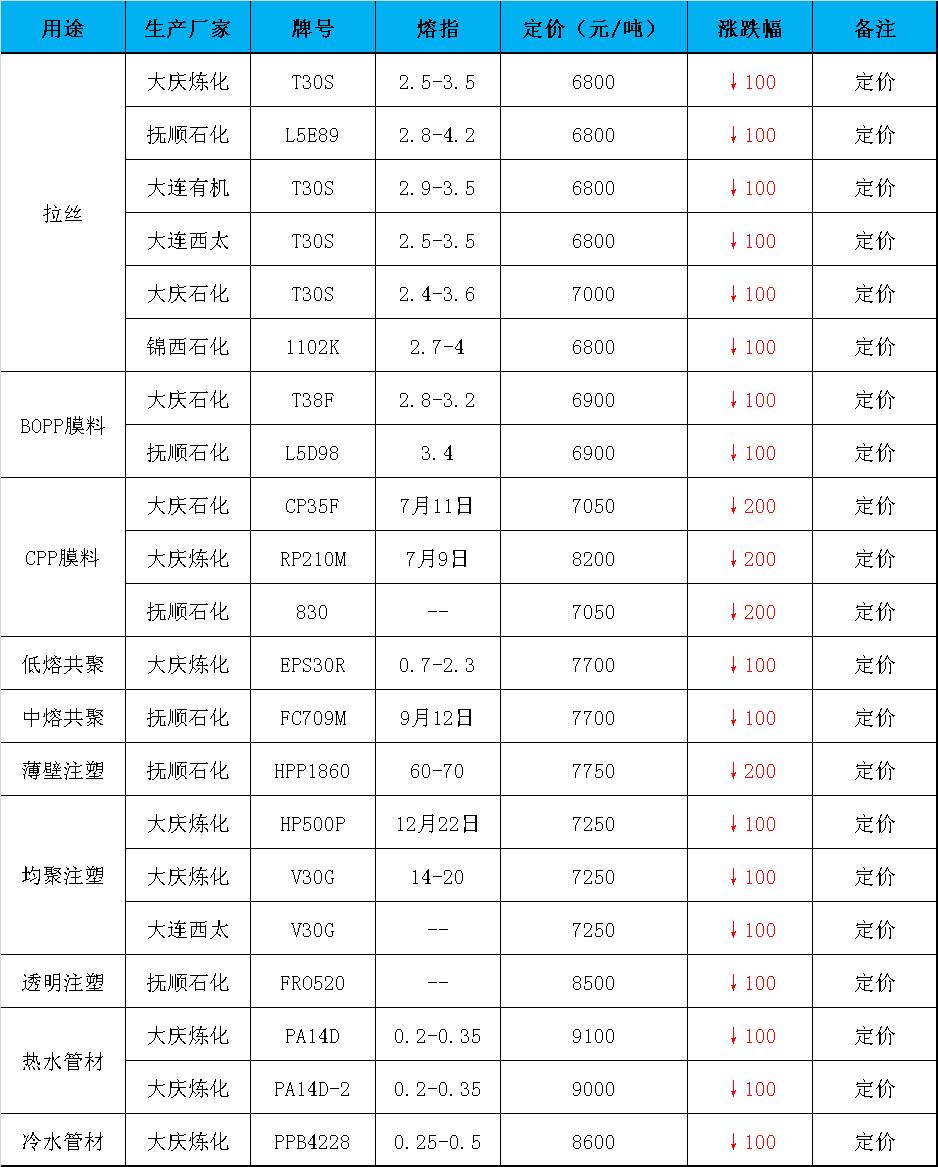 | 用途 | 生产厂家 | 牌号 | 熔指 | 定价（元/吨） | 涨跌幅 | 备注 |
|---|---|---|---|---|---|---|
| 拉丝 | 大庆炼化 | T30S | 2.5-3.5 | 6800 | ↓100 | 定价 |
| | 抚顺石化 | L5E89 | 2.8-4.2 | 6800 | ↓100 | 定价 |
| | 大连有机 | T30S | 2.9-3.5 | 6800 | ↓100 | 定价 |
| | 大连西太 | T30S | 2.5-3.5 | 6800 | ↓100 | 定价 |
| | 大庆石化 | T30S | 2.4-3.6 | 7000 | ↓100 | 定价 |
| | 锦西石化 | 1102K | 2.7-4 | 6800 | ↓100 | 定价 |
| BOPP膜料 | 大庆石化 | T38F | 2.8-3.2 | 6900 | ↓100 | 定价 |
| | 抚顺石化 | L5D98 | 3.4 | 6900 | ↓100 | 定价 |
| CPP膜料 | 大庆石化 | CP35F | 7月11日 | 7050 | ↓200 | 定价 |
| | 大庆炼化 | RP210M | 7月9日 | 8200 | ↓200 | 定价 |
| | 抚顺石化 | 830 | -- | 7050 | ↓200 | 定价 |
| 低熔共聚 | 大庆炼化 | EPS30R | 0.7-2.3 | 7700 | ↓100 | 定价 |
| 中熔共聚 | 抚顺石化 | FC709M | 9月12日 | 7700 | ↓100 | 定价 |
| 薄壁注塑 | 抚顺石化 | HPP1860 | 60-70 | 7750 | ↓200 | 定价 |
| 均聚注塑 | 大庆炼化 | HP500P | 12月22日 | 7250 | ↓100 | 定价 |
| | 大庆炼化 | V30G | 14-20 | 7250 | ↓100 | 定价 |
| | 大连西太 | V30G | -- | 7250 | ↓100 | 定价 |
| 透明注塑 | 抚顺石化 | FR0520 | -- | 8500 | ↓100 | 定价 |
| 热水管材 | 大庆炼化 | PA14D | 0.2-0.35 | 9100 | ↓100 | 定价 |
| | 大庆炼化 | PA14D-2 | 0.2-0.35 | 9000 | ↓100 | 定价 |
| 冷水管材 | 大庆炼化 | PPB4228 | 0.25-0.5 | 8600 | ↓100 | 定价 |